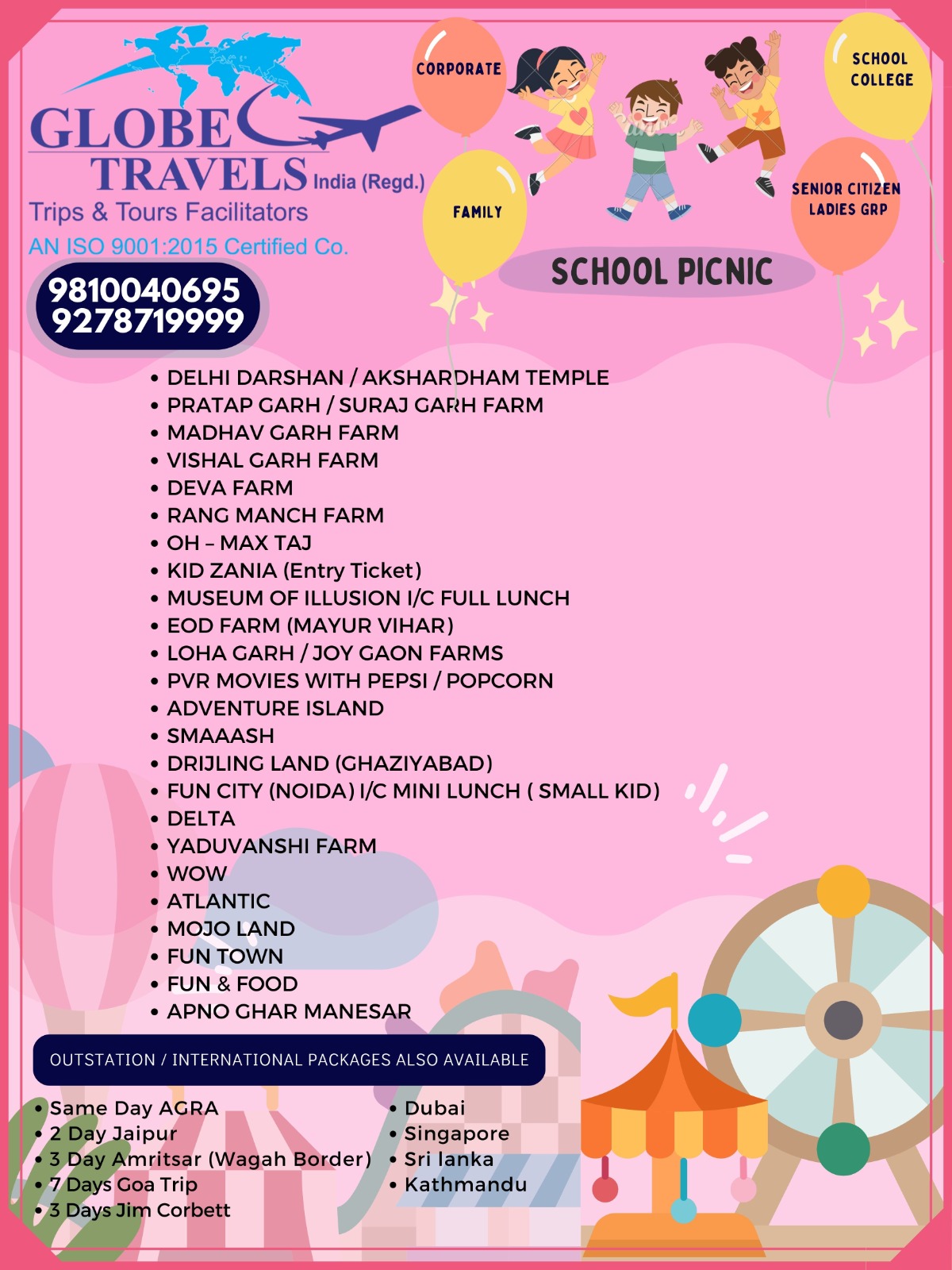 GLOBE TRAVELS India (Regd.)
Trips & Tours Facilitators
AN ISO 9001:2015 Certified Co.

9810040695
9278719999

CORPORATE
FAMILY
SCHOOL COLLEGE
SENIOR CITIZEN LADIES GRP

SCHOOL PICNIC

• DELHI DARSHAN / AKSHARDHAM TEMPLE
• PRATAP GARH / SURAJ GARH FARM
• MADHAV GARH FARM
• VISHAL GARH FARM
• DEVA FARM
• RANG MANCH FARM
• OH – MAX TAJ
• KID ZANIA (Entry Ticket)
• MUSEUM OF ILLUSION I/C FULL LUNCH
• EOD FARM (MAYUR VIHAR)
• LOHA GARH / JOY GAON FARMS
• PVR MOVIES WITH PEPSI / POPCORN
• ADVENTURE ISLAND
• SMAAASH
• DRIJLING LAND (GHAZIYABAD)
• FUN CITY (NOIDA) I/C MINI LUNCH ( SMALL KID)
• DELTA
• YADUVANSHI FARM
• WOW
• ATLANTIC
• MOJO LAND
• FUN TOWN
• FUN & FOOD
• APNO GHAR MANESAR

OUTSTATION / INTERNATIONAL PACKAGES ALSO AVAILABLE

• Same Day AGRA
• 2 Day Jaipur
• 3 Day Amritsar (Wagah Border)
• 7 Days Goa Trip
• 3 Days Jim Corbett

• Dubai
• Singapore
• Sri lanka
• Kathmandu